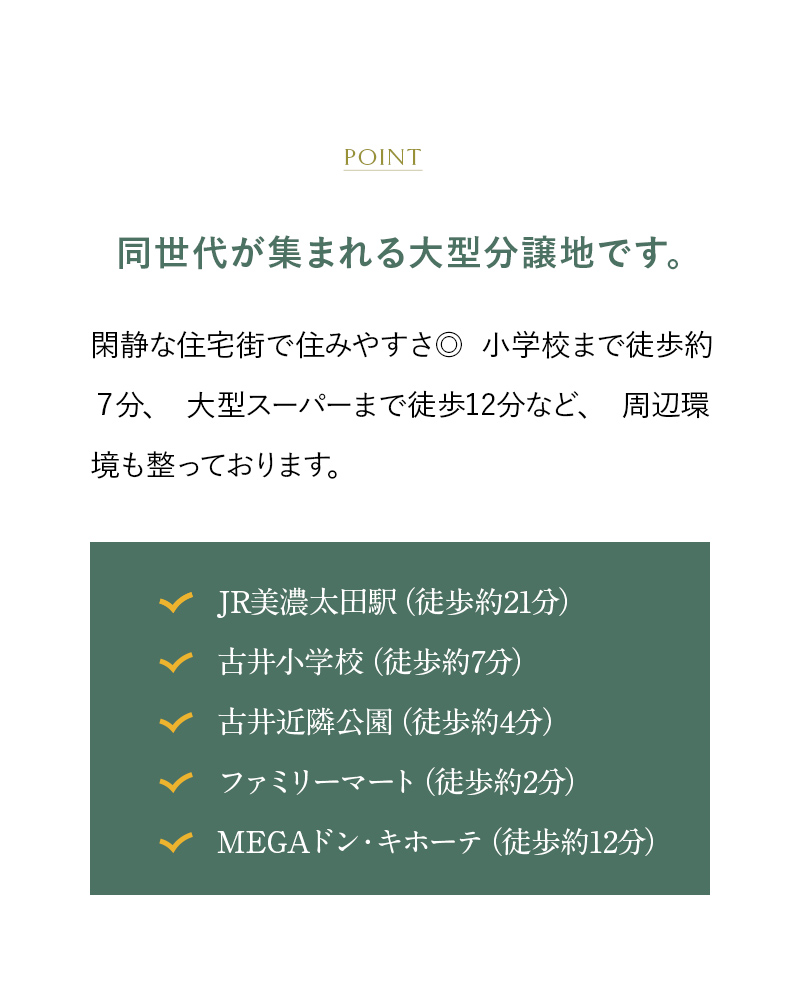 POINT

同世代が集まれる大型分譲地です。

閑静な住宅街で住みやすさ◎ 小学校まで徒歩約7分、 大型スーパーまで徒歩12分など、 周辺環境も整っております。

JR美濃太田駅（徒歩約21分）
古井小学校（徒歩約7分）
古井近隣公園（徒歩約4分）
ファミリーマート（徒歩約2分）
MEGAドン・キホーテ（徒歩約12分）